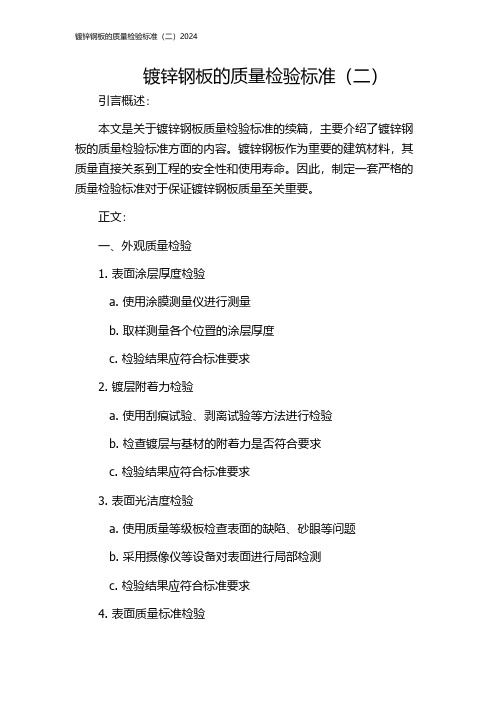 镀锌钢板的质量检验标准（二）2024

镀锌钢板的质量检验标准（二）

引言概述：

本文是关于镀锌钢板质量检验标准的续篇，主要介绍了镀锌钢板的质量检验标准方面的内容。镀锌钢板作为重要的建筑材料，其质量直接关系到工程的安全性和使用寿命。因此，制定一套严格的质量检验标准对于保证镀锌钢板质量至关重要。

正文：

一、外观质量检验

1. 表面涂层厚度检验

a. 使用涂膜测量仪进行测量

b. 取样测量各个位置的涂层厚度

c. 检验结果应符合标准要求

2. 镀层附着力检验

a. 使用刮痕试验、剥离试验等方法进行检验

b. 检查镀层与基材的附着力是否符合要求

c. 检验结果应符合标准要求

3. 表面光洁度检验

a. 使用质量等级板检查表面的缺陷、砂眼等问题

b. 采用摄像仪等设备对表面进行局部检测

c. 检验结果应符合标准要求

4. 表面质量标准检验